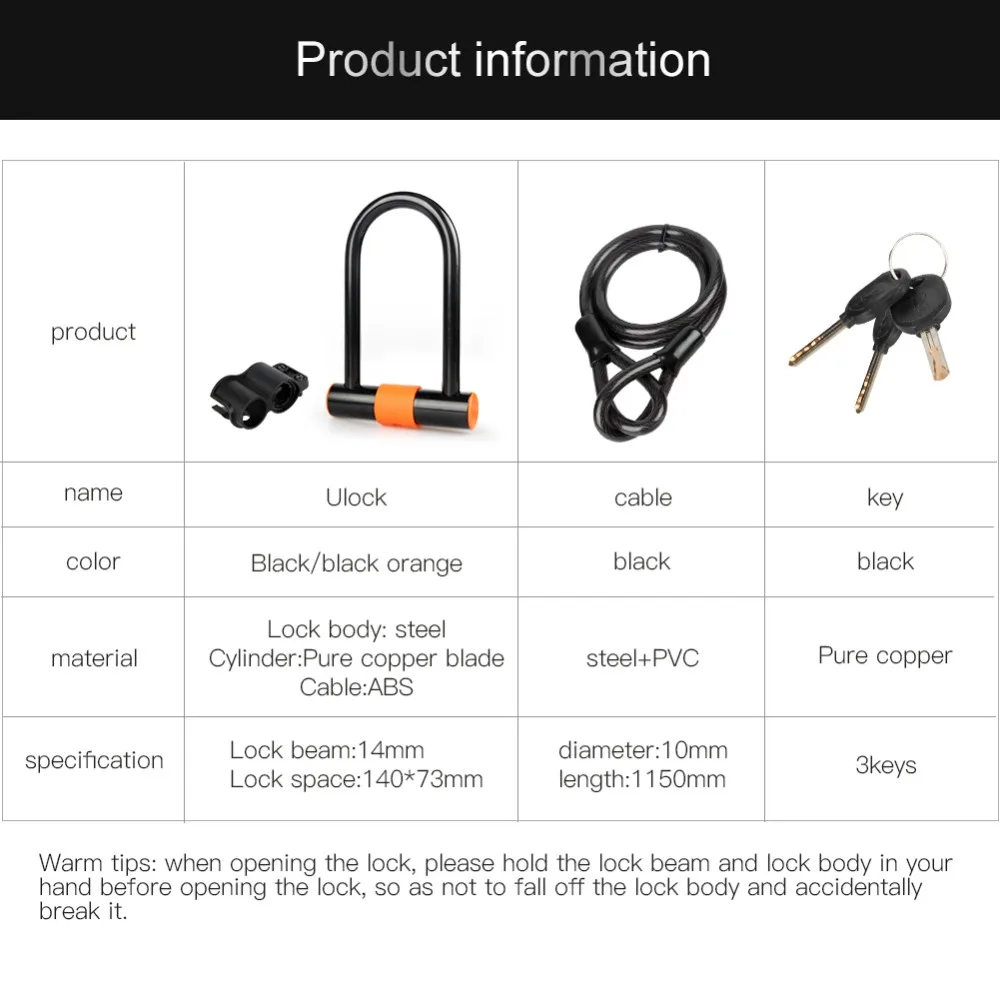 Product information

| product | | | |
|---|---|---|---|
| name | Ulock | cable | key |
| color | Black/black orange | black | black |
| material | Lock body: steel Cylinder:Pure copper blade Cable:ABS | steel+PVC | Pure copper |
| specification | Lock beam:14mm Lock space:140*73mm | diameter:10mm length:1150mm | 3keys |

Warm tips: when opening the lock, please hold the lock beam and lock body in your hand before opening the lock, so as not to fall off the lock body and accidentally break it.